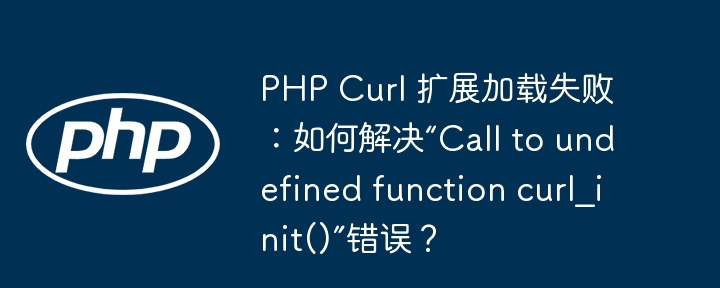 php

PHP Curl 扩展加载失败：如何解决“Call to undefined function curl_init()”错误？